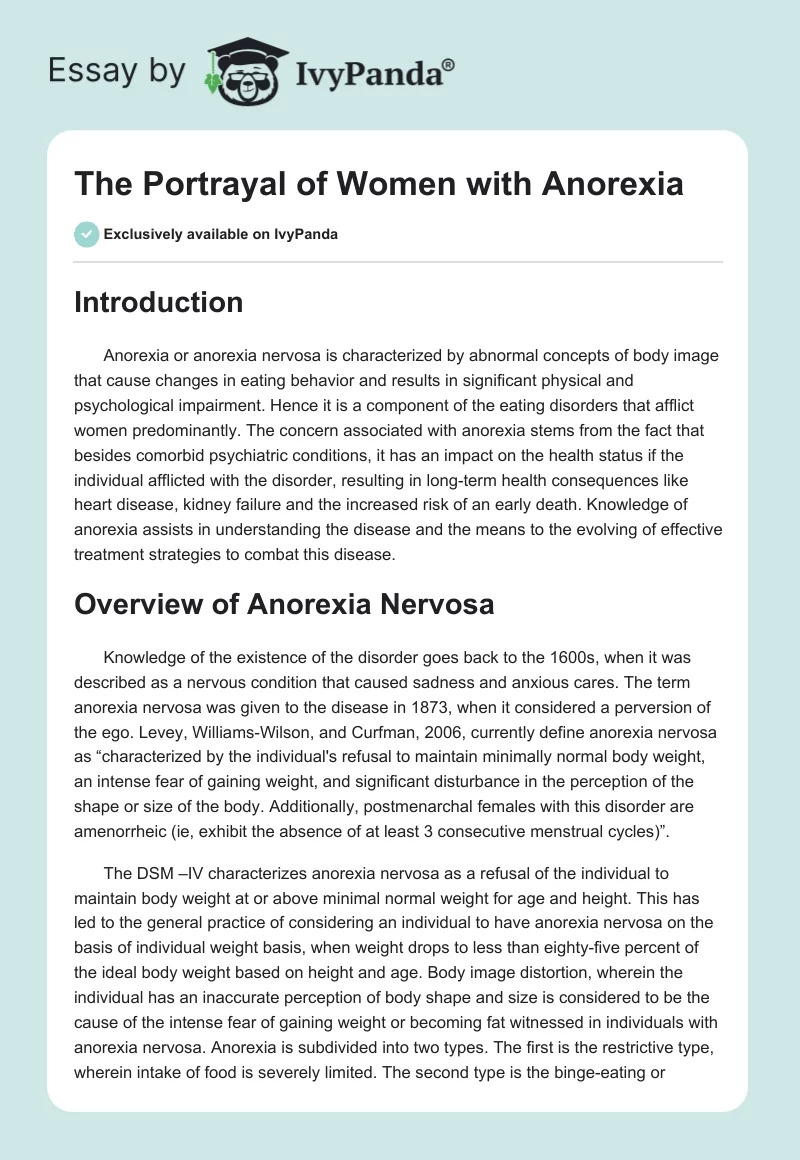 Essay by IvyPanda®

The Portrayal of Women with Anorexia

Exclusively available on IvyPanda

Introduction

Anorexia or anorexia nervosa is characterized by abnormal concepts of body image that cause changes in eating behavior and results in significant physical and psychological impairment. Hence it is a component of the eating disorders that afflict women predominantly. The concern associated with anorexia stems from the fact that besides comorbid psychiatric conditions, it has an impact on the health status if the individual afflicted with the disorder, resulting in long-term health consequences like heart disease, kidney failure and the increased risk of an early death. Knowledge of anorexia assists in understanding the disease and the means to the evolving of effective treatment strategies to combat this disease.

Overview of Anorexia Nervosa

Knowledge of the existence of the disorder goes back to the 1600s, when it was described as a nervous condition that caused sadness and anxious cares. The term anorexia nervosa was given to the disease in 1873, when it considered a perversion of the ego. Levey, Williams-Wilson, and Curfman, 2006, currently define anorexia nervosa as “characterized by the individual's refusal to maintain minimally normal body weight, an intense fear of gaining weight, and significant disturbance in the perception of the shape or size of the body. Additionally, postmenarchal females with this disorder are amenorrheic (ie, exhibit the absence of at least 3 consecutive menstrual cycles)”.

The DSM –IV characterizes anorexia nervosa as a refusal of the individual to maintain body weight at or above minimal normal weight for age and height. This has led to the general practice of considering an individual to have anorexia nervosa on the basis of individual weight basis, when weight drops to less than eighty-five percent of the ideal body weight based on height and age. Body image distortion, wherein the individual has an inaccurate perception of body shape and size is considered to be the cause of the intense fear of gaining weight or becoming fat witnessed in individuals with anorexia nervosa. Anorexia is subdivided into two types. The first is the restrictive type, wherein intake of food is severely limited. The second type is the binge-eating or